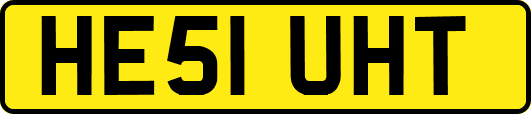 HE51 UHT